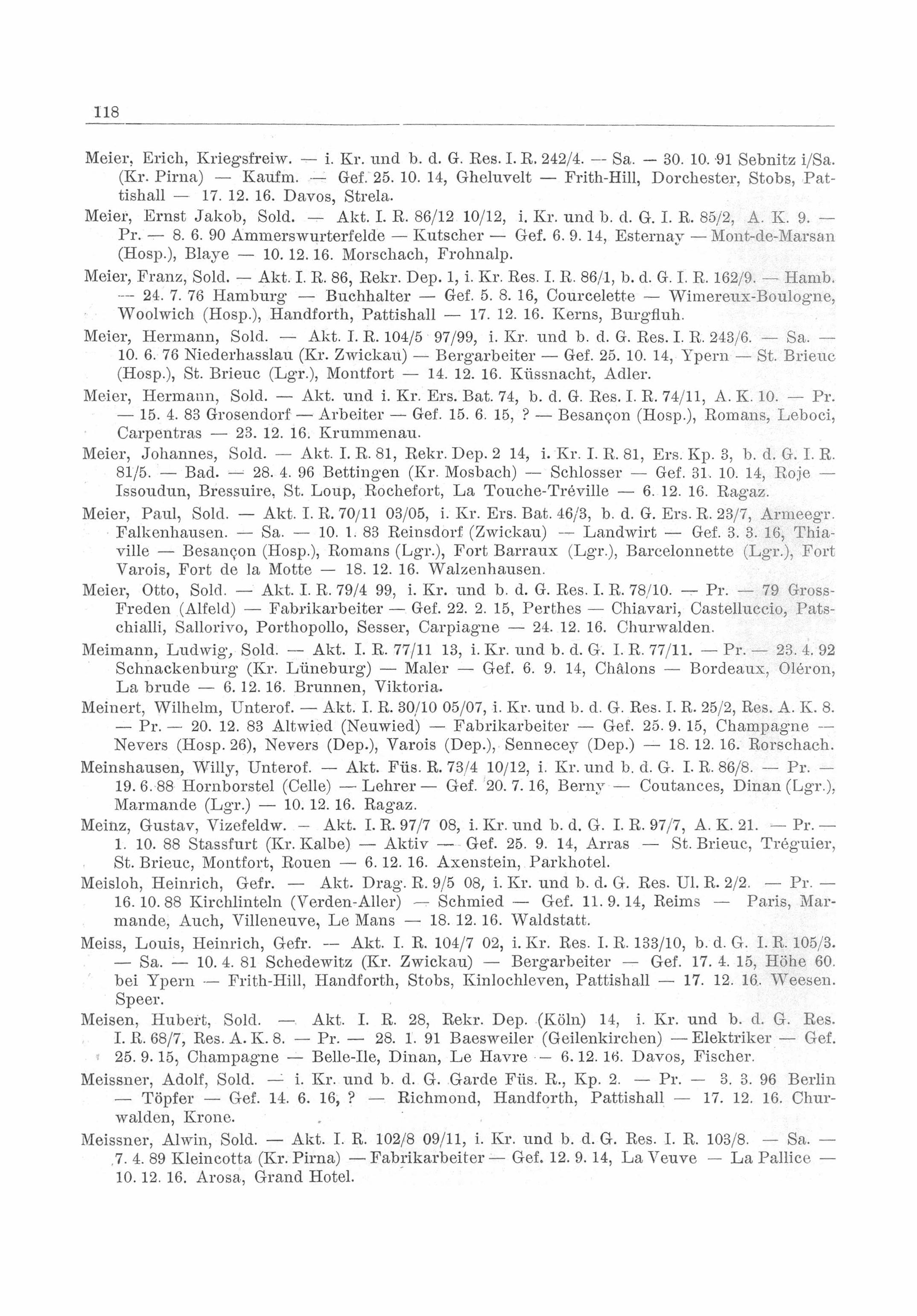 118

Meier, Erich, Kriegsfreiw. — i. Kr. und b. d. G. Res. I. R. 242/4. — Sa. — 30. 10. 91 Sebnitz i/Sa. (Kr. Pirna) — Kaufm. — Gef. 25. 10. 14, Gheluvelt — Frith-Hill, Dorchester, Stobs, Pattishall — 17. 12. 16. Davos, Strela.

Meier, Ernst Jakob, Sold. — Akt. I. R. 86/12 10/12, i. Kr. und b. d. G. I. R. 85/2, A. K. 9. — Pr. — 8. 6. 90 Ammerswurterfelde — Kutscher — Gef. 6. 9. 14, Esternay — Mont-de-Marsan (Hosp.), Blaye — 10. 12. 16. Morschach, Frohnalp.

Meier, Franz, Sold. — Akt. I. R. 86, Rekr. Dep. 1, i. Kr. Res. I. R. 86/1, b. d. G. I. R. 162/9. — Hamb. — 24. 7. 76 Hamburg — Buchhalter — Gef. 5. 8. 16, Courcelette — Wimereux-Boulogne, Woolwich (Hosp.), Handforth, Pattishall — 17. 12. 16. Kerns, Burgfluh.

Meier, Hermann, Sold. — Akt. I. R. 104/5 97/99, i. Kr. und b. d. G. Res. I. R. 243/6. — Sa. — 10. 6. 76 Niederhasslau (Kr. Zwickau) — Bergarbeiter — Gef. 25. 10. 14, Ypern — St. Brieuc (Hosp.), St. Brieuc (Lgr.), Montfort — 14. 12. 16. Küssnacht, Adler.

Meier, Hermann, Sold. — Akt. und i. Kr. Ers. Bat. 74, b. d. G. Res. I. R. 74/11, A. K. 10. — Pr. — 15. 4. 83 Grosendorf — Arbeiter — Gef. 15. 6. 15, ? — Besançon (Hosp.), Romans, Leboci, Carpentras — 23. 12. 16. Krummenau.

Meier, Johannes, Sold. — Akt. I. R. 81, Rekr. Dep. 2 14, i. Kr. I. R. 81, Ers. Kp. 3, b. d. G. I. R. 81/5. — Bad. — 28. 4. 96 Bettingen (Kr. Mosbach) — Schlosser — Gef. 31. 10. 14, Roje — Issoudun, Bressuire, St. Loup, Rochefort, La Touche-Tréville — 6. 12. 16. Ragaz.

Meier, Paul, Sold. — Akt. I. R. 70/11 03/05, i. Kr. Ers. Bat. 46/3, b. d. G. Ers. R. 23/7, Armeegr. Falkenhausen. — Sa. — 10. 1. 83 Reinsdorf (Zwickau) — Landwirt — Gef. 3. 3. 16, Thiaville — Besançon (Hosp.), Romans (Lgr.), Fort Barraux (Lgr.), Barcelonnette (Lgr.), Fort Varois, Fort de la Motte — 18. 12. 16. Walzenhausen.

Meier, Otto, Sold. — Akt. I. R. 79/4 99, i. Kr. und b. d. G. Res. I. R. 78/10. — Pr. — 79 Gross-Freden (Alfeld) — Fabrikarbeiter — Gef. 22. 2. 15, Perthes — Chiavari, Castelluccio, Patschialli, Sallorivo, Porthopollo, Sesser, Carpiagne — 24. 12. 16. Churwalden.

Meimann, Ludwig, Sold. — Akt. I. R. 77/11 13, i. Kr. und b. d. G. I. R. 77/11. — Pr. — 23. 4. 92 Schnackenburg (Kr. Lüneburg) — Maler — Gef. 6. 9. 14, Châlons — Bordeaux, Oléron, La brude — 6. 12. 16. Brunnen, Viktoria.

Meinert, Wilhelm, Unterof. — Akt. I. R. 30/10 05/07, i. Kr. und b. d. G. Res. I. R. 25/2, Res. A. K. 8. — Pr. — 20. 12. 83 Altwied (Neuwied) — Fabrikarbeiter — Gef. 25. 9. 15, Champagne — Nevers (Hosp. 26), Nevers (Dep.), Varois (Dep.), Sennecey (Dep.) — 18. 12. 16. Rorschach.

Meinshausen, Willy, Unterof. — Akt. Füs. R. 73/4 10/12, i. Kr. und b. d. G. I. R. 86/8. — Pr. — 19. 6. 88 Hornborstel (Celle) — Lehrer — Gef. 20. 7. 16, Berny — Coutances, Dinan (Lgr.), Marmande (Lgr.) — 10. 12. 16. Ragaz.

Meinz, Gustav, Vizefeldw. — Akt. I. R. 97/7 08, i. Kr. und b. d. G. I. R. 97/7, A. K. 21. — Pr. — 1. 10. 88 Stassfurt (Kr. Kalbe) — Aktiv — Gef. 25. 9. 14, Arras — St. Brieuc, Tréguier, St. Brieuc, Montfort, Rouen — 6. 12. 16. Axenstein, Parkhotel.

Meisloh, Heinrich, Gefr. — Akt. Drag. R. 9/5 08, i. Kr. und b. d. G. Res. Ul. R. 2/2. — Pr. — 16. 10. 88 Kirchlinteln (Verden-Aller) — Schmied — Gef. 11. 9. 14, Reims — Paris, Marmande, Auch, Villeneuve, Le Mans — 18. 12. 16. Waldstatt.

Meiss, Louis, Heinrich, Gefr. — Akt. I. R. 104/7 02, i. Kr. Res. I. R. 133/10, b. d. G. I. R. 105/3. — Sa. — 10. 4. 81 Schedewitz (Kr. Zwickau) — Bergarbeiter — Gef. 17. 4. 15, Höhe 60. bei Ypern — Frith-Hill, Handforth, Stobs, Kinlochleven, Pattishall — 17. 12. 16. Weesen. Speer.

Meisen, Hubert, Sold. — Akt. I. R. 28, Rekr. Dep. (Köln) 14, i. Kr. und b. d. G. Res. I. R. 68/7, Res. A. K. 8. — Pr. — 28. 1. 91 Baesweiler (Geilenkirchen) — Elektriker — Gef. 25. 9. 15, Champagne — Belle-Ile, Dinan, Le Havre — 6. 12. 16. Davos, Fischer.

Meissner, Adolf, Sold. — i. Kr. und b. d. G. Garde Füs. R., Kp. 2. — Pr. — 3. 3. 96 Berlin — Töpfer — Gef. 14. 6. 16, ? — Richmond, Handforth, Pattishall — 17. 12. 16. Churwalden, Krone.

Meissner, Alwin, Sold. — Akt. I. R. 102/8 09/11, i. Kr. und b. d. G. Res. I. R. 103/8. — Sa. — 7. 4. 89 Kleincotta (Kr. Pirna) — Fabrikarbeiter — Gef. 12. 9. 14, La Veuve — La Pallice — 10. 12. 16. Arosa, Grand Hotel.